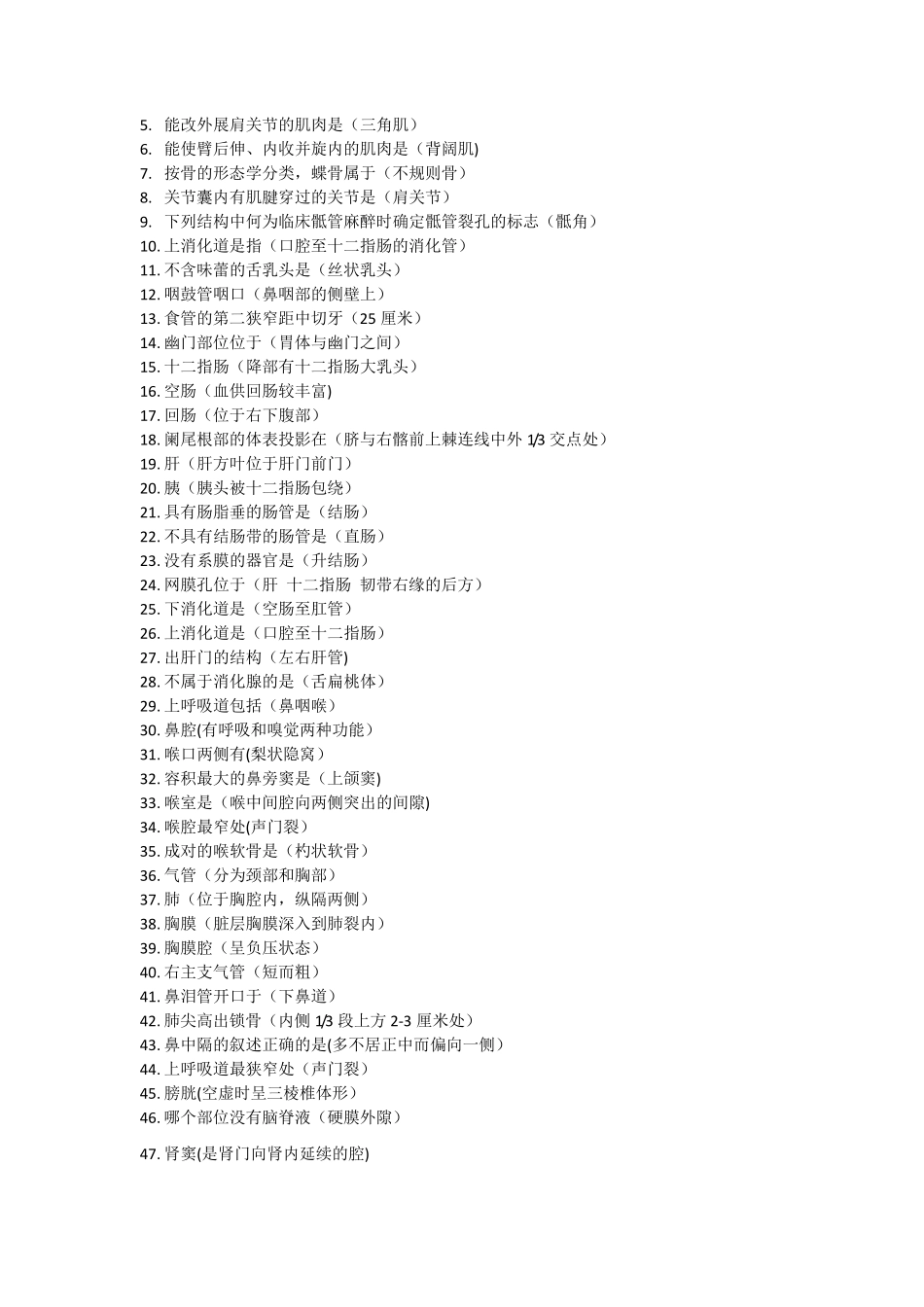 5. 能改外展肩关节的肌肉是（三角肌）
6. 能使臂后伸、内收并旋内的肌肉是（背阔肌)
7. 按骨的形态学分类，蝶骨属于（不规则骨）
8. 关节囊内有肌腱穿过的关节是（肩关节）
9. 下列结构中何为临床骶管麻醉时确定骶管裂孔的标志（骶角）
10. 上消化道是指（口腔至十二指肠的消化管）
11. 不含味蕾的舌乳头是（丝状乳头）
12. 咽鼓管咽口（鼻咽部的侧壁上）
13. 食管的第二狭窄距中切牙（25 厘米）
14. 幽门部位位于（胃体与幽门之间）
15. 十二指肠（降部有十二指肠大乳头）
16. 空肠（血供回肠较丰富)
17. 回肠（位于右下腹部）
18. 阑尾根部的体表投影在（脐与右髂前上棘连线中外 1/3 交点处）
19. 肝（肝方叶位于肝门前门）
20. 胰（胰头被十二指肠包绕）
21. 具有肠脂垂的肠管是（结肠）
22. 不具有结肠带的肠管是（直肠）
23. 没有系膜的器官是（升结肠）
24. 网膜孔位于（肝 十二指肠 韧带右缘的后方）
25. 下消化道是（空肠至肛管）
26. 上消化道是（口腔至十二指肠）
27. 出肝门的结构（左右肝管)
28. 不属于消化腺的是（舌扁桃体）
29. 上呼吸道包括（鼻咽喉）
30. 鼻腔(有呼吸和嗅觉两种功能）
31. 喉口两侧有(梨状隐窝）
32. 容积最大的鼻旁窦是（上颌窦)
33. 喉室是（喉中间腔向两侧突出的间隙)
34. 喉腔最窄处(声门裂）
35. 成对的喉软骨是（杓状软骨）
36. 气管（分为颈部和胸部）
37. 肺（位于胸腔内，纵隔两侧）
38. 胸膜（脏层胸膜深入到肺裂内）
39. 胸膜腔（呈负压状态）
40. 右主支气管（短而粗）
41. 鼻泪管开口于（下鼻道）
42. 肺尖高出锁骨（内侧 1/3 段上方 2-3 厘米处）
43. 鼻中隔的叙述正确的是(多不居正中而偏向一侧）
44. 上呼吸道最狭窄处（声门裂）
45. 膀胱(空虚时呈三棱椎体形）
46. 哪个部位没有脑脊液（硬膜外隙）

47. 肾窦(是肾门向肾内延续的腔)